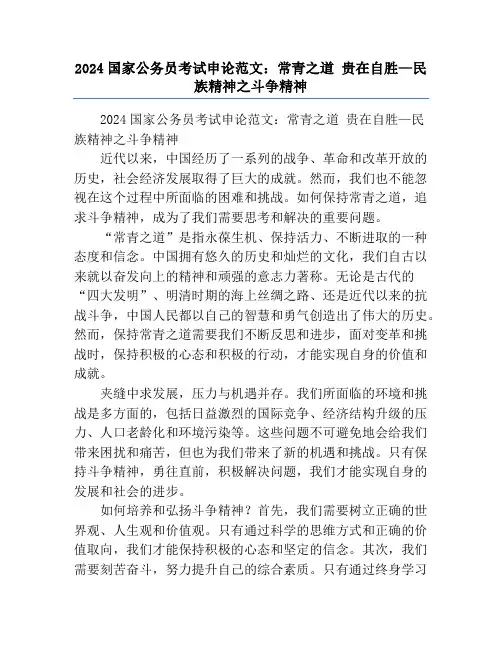 2024 国家公务员考试申论范文：常青之道 贵在自胜—民族精神之斗争精神

2024 国家公务员考试申论范文：常青之道 贵在自胜—民族精神之斗争精神

近代以来，中国经历了一系列的战争、革命和改革开放的历史，社会经济发展取得了巨大的成就。然而，我们也不能忽视在这个过程中所面临的困难和挑战。如何保持常青之道，追求斗争精神，成为了我们需要思考和解决的重要问题。

“常青之道”是指永葆生机、保持活力、不断进取的一种态度和信念。中国拥有悠久的历史和灿烂的文化，我们自古以来就以奋发向上的精神和顽强的意志力著称。无论是古代的“四大发明”、明清时期的海上丝绸之路、还是近代以来的抗战斗争，中国人民都以自己的智慧和勇气创造出了伟大的历史。然而，保持常青之道需要我们不断反思和进步，面对变革和挑战时，保持积极的心态和积极的行动，才能实现自身的价值和成就。

夹缝中求发展，压力与机遇并存。我们所面临的环境和挑战是多方面的，包括日益激烈的国际竞争、经济结构升级的压力、人口老龄化和环境污染等。这些问题不可避免地会给我们带来困扰和痛苦，但也为我们带来了新的机遇和挑战。只有保持斗争精神，勇往直前，积极解决问题，我们才能实现自身的发展和社会的进步。

如何培养和弘扬斗争精神？首先，我们需要树立正确的世界观、人生观和价值观。只有通过科学的思维方式和正确的价值取向，我们才能保持积极的心态和坚定的信念。其次，我们需要刻苦奋斗，努力提升自己的综合素质。只有通过终身学习